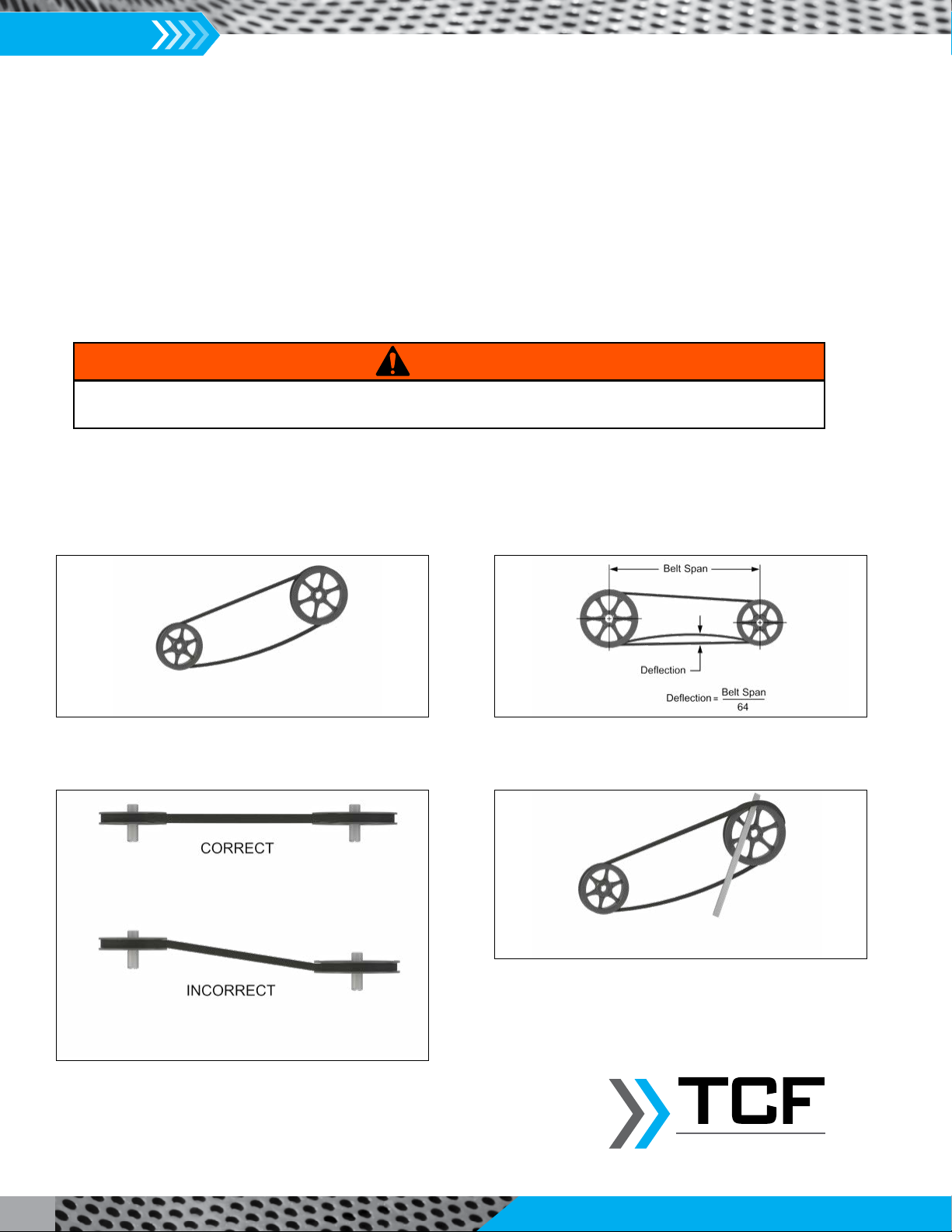 Belt Span

Deflection

Deflection = $\frac{\text{Belt Span}}{64}$

CORRECT

INCORRECT

TCF